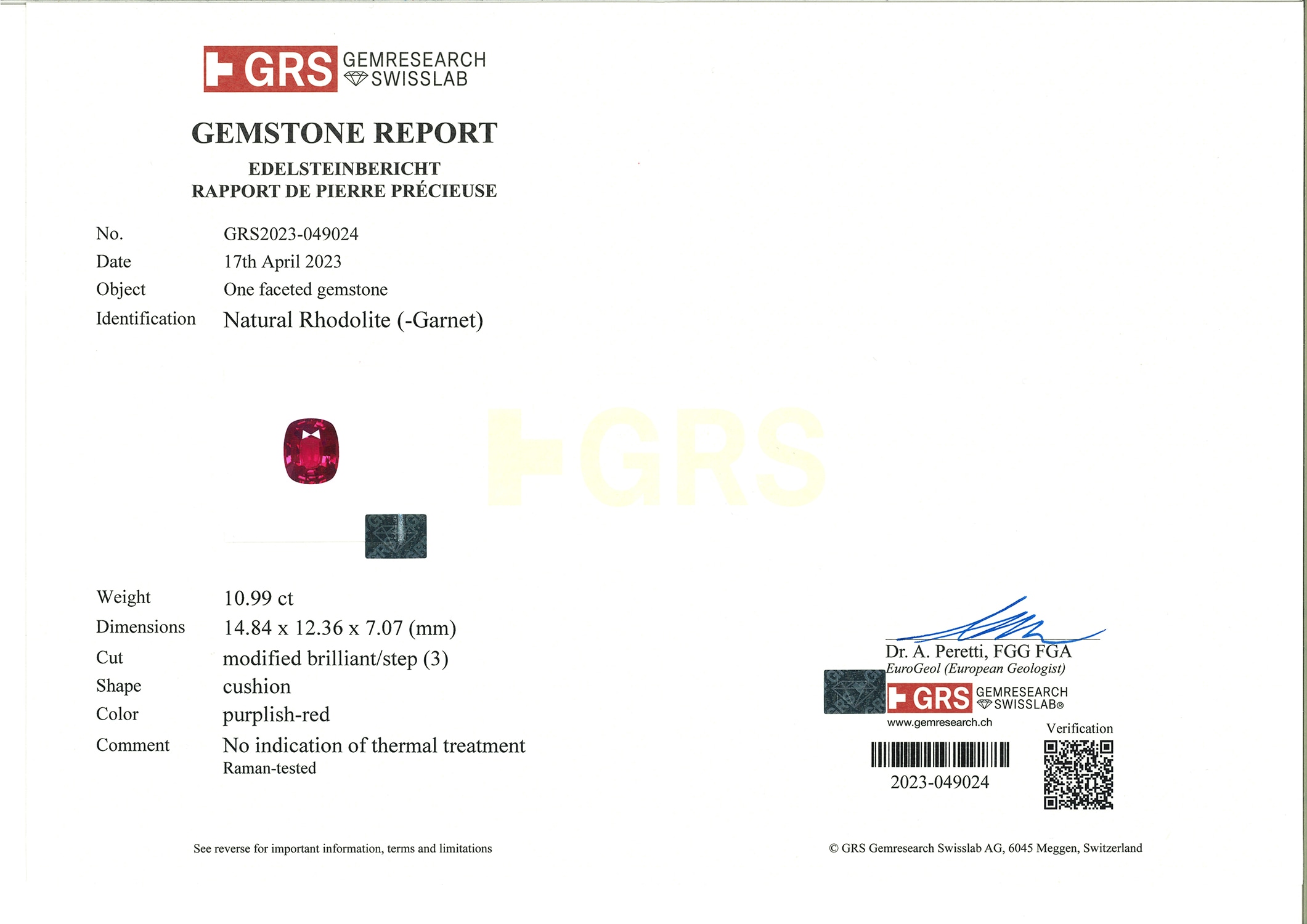 GRS GEMRESEARCH SWISSLAB

GEMSTONE REPORT

EDELSTEINBERICHT
RAPPORT DE PIERRE PRÉCIEUSE

No. GRS2023-049024
Date 17th April 2023
Object One faceted gemstone
Identification Natural Rhodolite (-Garnet)

Weight 10.99 ct
Dimensions 14.84 x 12.36 x 7.07 (mm)
Cut modified brilliant/step (3)
Shape cushion
Color purplish-red
Comment No indication of thermal treatment
Raman-tested

Dr. A. Peretti, FGG FGA
EuroGeol (European Geologist)

GRS GEMRESEARCH SWISSLAB®
www.gemresearch.ch

Verification

2023-049024

See reverse for important information, terms and limitations

© GRS Gemresearch Swisslab AG, 6045 Meggen, Switzerland

GRS